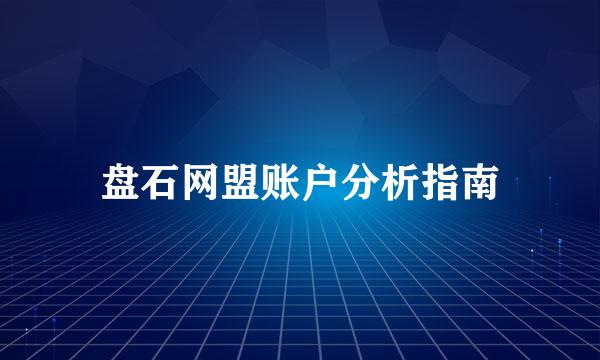 盘石网盟账户分析指南